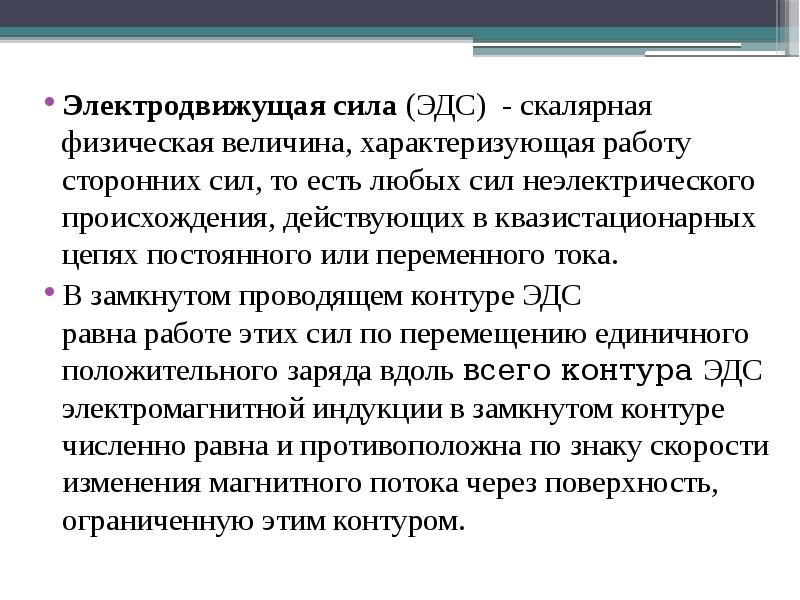 • Электродвижущая сила (ЭДС) - скалярная физическая величина, характеризующая работу сторонних сил, то есть любых сил неэлектрического происхождения, действующих в квазистационарных цепях постоянного или переменного тока.

• В замкнутом проводящем контуре ЭДС равна работе этих сил по перемещению единичного положительного заряда вдоль всего контура ЭДС электромагнитной индукции в замкнутом контуре численно равна и противоположна по знаку скорости изменения магнитного потока через поверхность, ограниченную этим контуром.